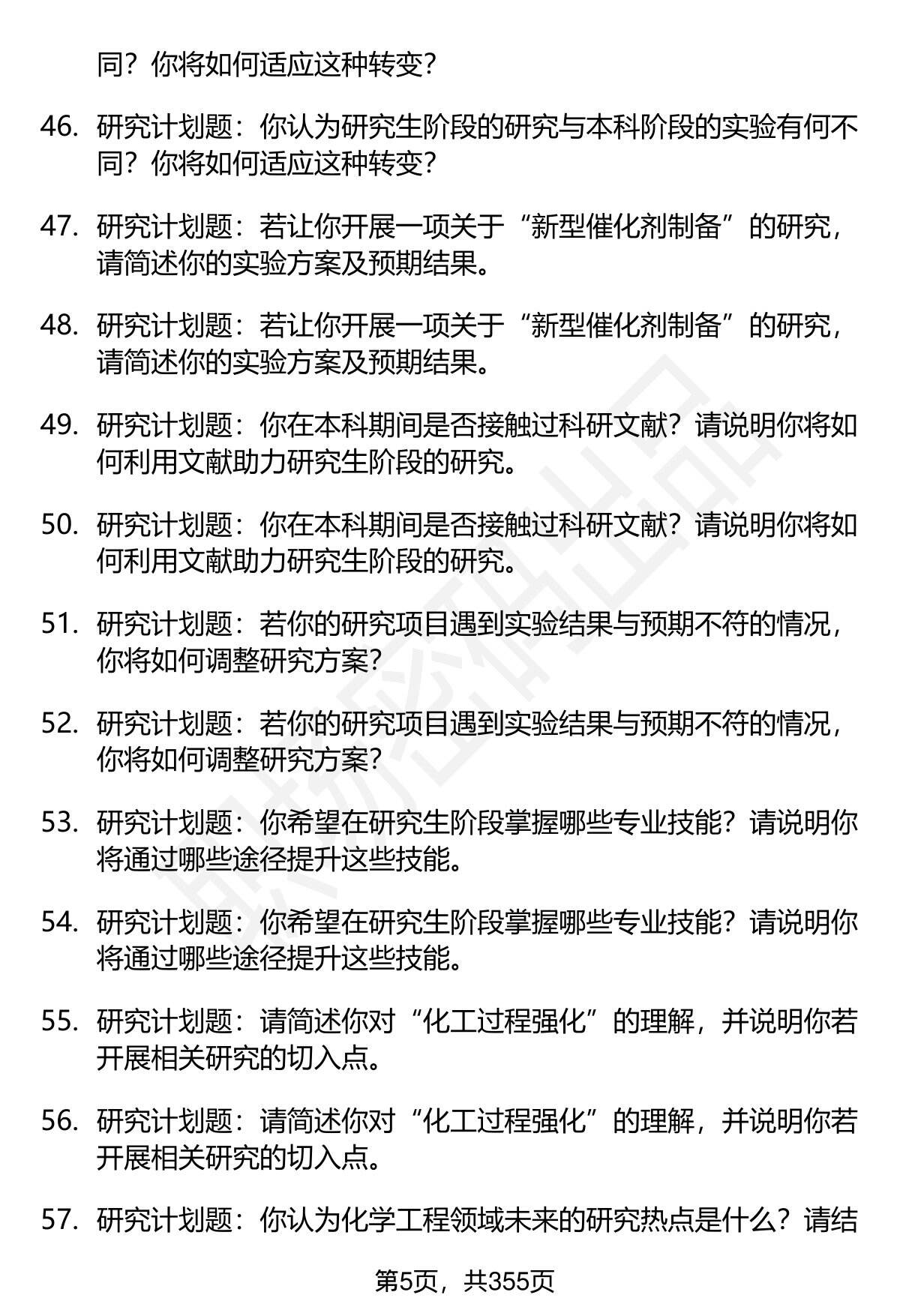 同？你将如何适应这种转变？

46. 研究计划题：你认为研究生阶段的研究与本科阶段的实验有何不同？你将如何适应这种转变？

47. 研究计划题：若让你开展一项关于“新型催化剂制备”的研究，请简述你的实验方案及预期结果。

48. 研究计划题：若让你开展一项关于“新型催化剂制备”的研究，请简述你的实验方案及预期结果。

49. 研究计划题：你在本科期间是否接触过科研文献？请说明你将如何利用文献助力研究生阶段的研究。

50. 研究计划题：你在本科期间是否接触过科研文献？请说明你将如何利用文献助力研究生阶段的研究。

51. 研究计划题：若你的研究项目遇到实验结果与预期不符的情况，你将如何调整研究方案？

52. 研究计划题：若你的研究项目遇到实验结果与预期不符的情况，你将如何调整研究方案？

53. 研究计划题：你希望在研究生阶段掌握哪些专业技能？请说明你将通过哪些途径提升这些技能。

54. 研究计划题：你希望在研究生阶段掌握哪些专业技能？请说明你将通过哪些途径提升这些技能。

55. 研究计划题：请简述你对“化工过程强化”的理解，并说明你若开展相关研究的切入点。

56. 研究计划题：请简述你对“化工过程强化”的理解，并说明你若开展相关研究的切入点。

57. 研究计划题：你认为化学工程领域未来的研究热点是什么？请结

第5页，共355页